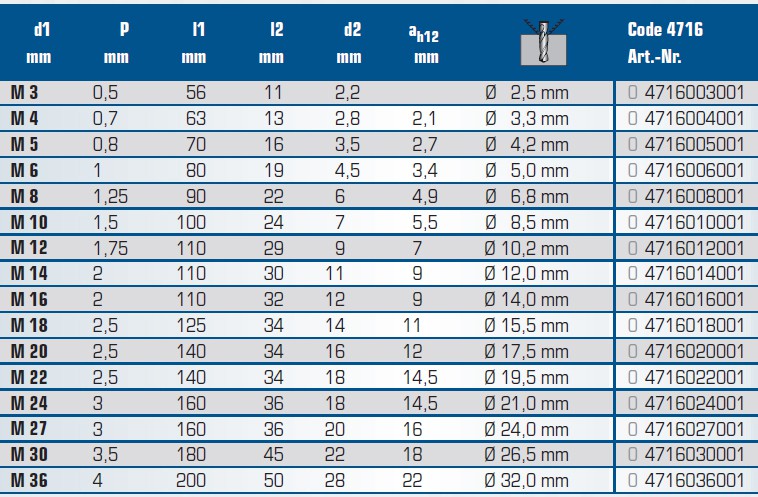 | d1 mm | P mm | l1 mm | l2 mm | d2 mm | $a_{h12}$ mm | | Code 4716 Art.-Nr. |
|---|---|---|---|---|---|---|---|
| M 3 | 0,5 | 56 | 11 | 2,2 | | Ø 2,5 mm | 0 4716003001 |
| M 4 | 0,7 | 63 | 13 | 2,8 | 2,1 | Ø 3,3 mm | 0 4716004001 |
| M 5 | 0,8 | 70 | 16 | 3,5 | 2,7 | Ø 4,2 mm | 0 4716005001 |
| M 6 | 1 | 80 | 19 | 4,5 | 3,4 | Ø 5,0 mm | 0 4716006001 |
| M 8 | 1,25 | 90 | 22 | 6 | 4,9 | Ø 6,8 mm | 0 4716008001 |
| M 10 | 1,5 | 100 | 24 | 7 | 5,5 | Ø 8,5 mm | 0 4716010001 |
| M 12 | 1,75 | 110 | 29 | 9 | 7 | Ø 10,2 mm | 0 4716012001 |
| M 14 | 2 | 110 | 30 | 11 | 9 | Ø 12,0 mm | 0 4716014001 |
| M 16 | 2 | 110 | 32 | 12 | 9 | Ø 14,0 mm | 0 4716016001 |
| M 18 | 2,5 | 125 | 34 | 14 | 11 | Ø 15,5 mm | 0 4716018001 |
| M 20 | 2,5 | 140 | 34 | 16 | 12 | Ø 17,5 mm | 0 4716020001 |
| M 22 | 2,5 | 140 | 34 | 18 | 14,5 | Ø 19,5 mm | 0 4716022001 |
| M 24 | 3 | 160 | 36 | 18 | 14,5 | Ø 21,0 mm | 0 4716024001 |
| M 27 | 3 | 160 | 36 | 20 | 16 | Ø 24,0 mm | 0 4716027001 |
| M 30 | 3,5 | 180 | 45 | 22 | 18 | Ø 26,5 mm | 0 4716030001 |
| M 36 | 4 | 200 | 50 | 28 | 22 | Ø 32,0 mm | 0 4716036001 |